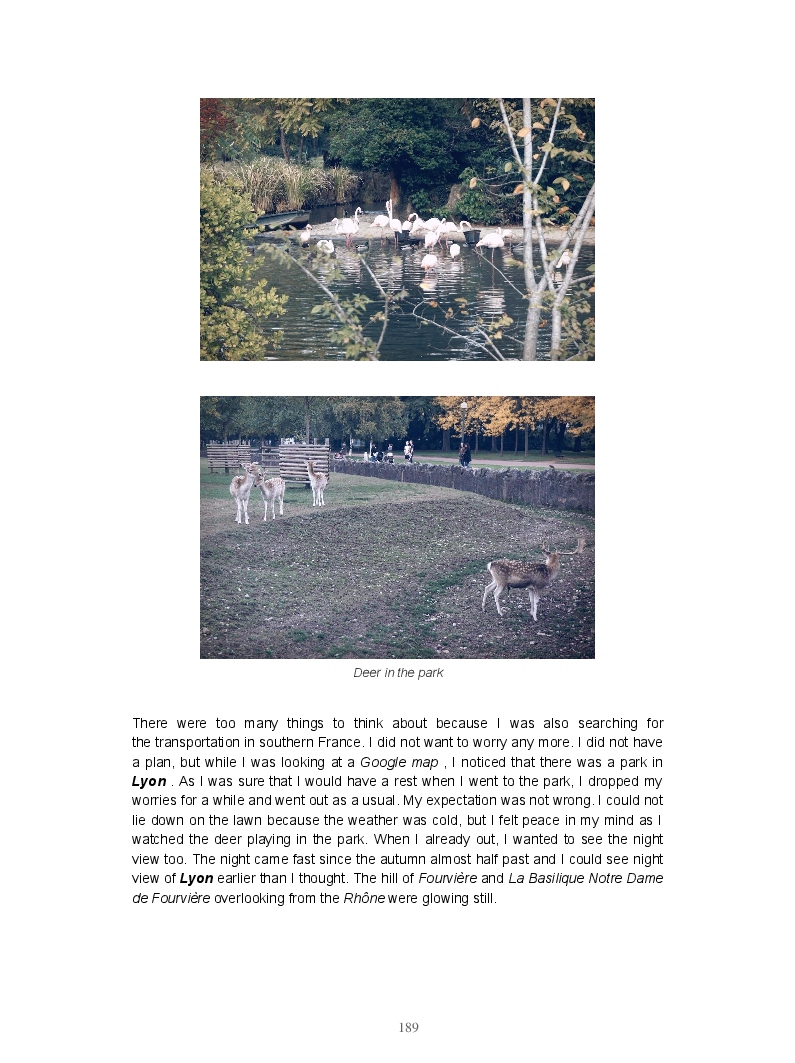 Deer in the park

There were too many things to think about because I was also searching for the transportation in southern France. I did not want to worry any more. I did not have a plan, but while I was looking at a Google map , I noticed that there was a park in Lyon . As I was sure that I would have a rest when I went to the park, I dropped my worries for a while and went out as a usual. My expectation was not wrong. I could not lie down on the lawn because the weather was cold, but I felt peace in my mind as I watched the deer playing in the park. When I already out, I wanted to see the night view too. The night came fast since the autumn almost half past and I could see night view of Lyon earlier than I thought. The hill of Fourvière and La Basilique Notre Dame de Fourvière overlooking from the Rhône were glowing still.

189